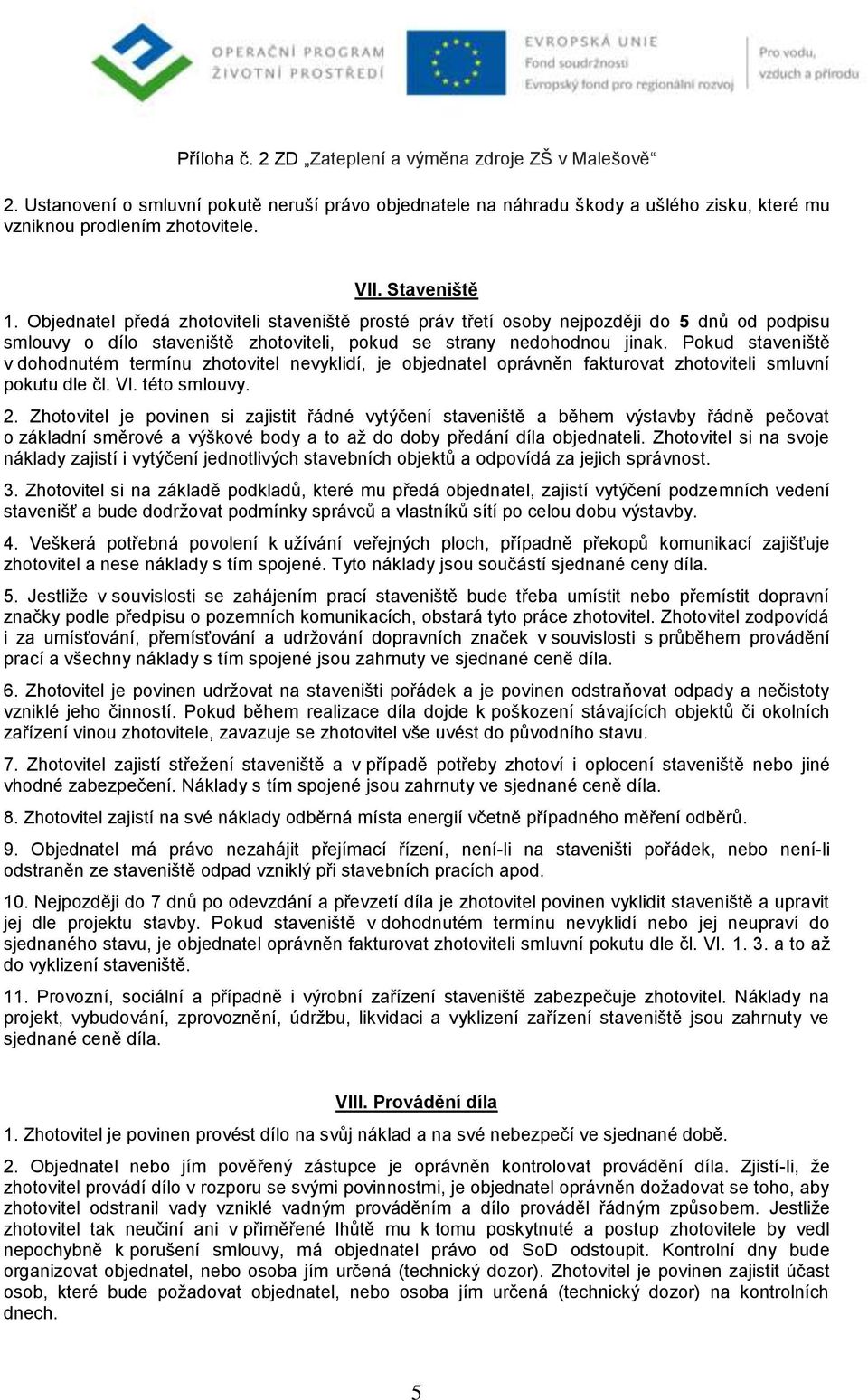 OPERAČNÍ PROGRAM ŽIVOTNÍ PROSTŘEDÍ

EVROPSKÁ UNIE
Fond soudržnosti
Evropský fond pro regionální rozvoj

Pro vodu, vzduch a přírodu

Příloha č. 2 ZD „Zateplení a výměna zdroje ZŠ v Malešově“

2. Ustanovení o smluvní pokutě neruší právo objednatele na náhradu škody a ušlého zisku, které mu vzniknou prodlením zhotovitele.

VII. Staveniště

1. Objednatel předá zhotoviteli staveniště prosté práv třetí osoby nejpozději do 5 dnů od podpisu smlouvy o dílo staveniště zhotoviteli, pokud se strany nedohodnou jinak. Pokud staveniště v dohodnutém termínu zhotovitel nevyklidí, je objednatel oprávněn fakturovat zhotoviteli smluvní pokutu dle čl. VI. této smlouvy.

2. Zhotovitel je povinen si zajistit řádné vytýčení staveniště a během výstavby řádně pečovat o základní směrové a výškové body a to až do doby předání díla objednateli. Zhotovitel si na svoje náklady zajistí i vytýčení jednotlivých stavebních objektů a odpovídá za jejich správnost.

3. Zhotovitel si na základě podkladů, které mu předá objednatel, zajistí vytýčení podzemních vedení stavenišť a bude dodržovat podmínky správců a vlastníků sítí po celou dobu výstavby.

4. Veškerá potřebná povolení k užívání veřejných ploch, případně překopů komunikací zajišťuje zhotovitel a nese náklady s tím spojené. Tyto náklady jsou součástí sjednané ceny díla.

5. Jestliže v souvislosti se zahájením prací staveniště bude třeba umístit nebo přemístit dopravní značky podle předpisu o pozemních komunikacích, obstará tyto práce zhotovitel. Zhotovitel zodpovídá i za umísťování, přemísťování a udržování dopravních značek v souvislosti s průběhem provádění prací a všechny náklady s tím spojené jsou zahrnuty ve sjednané ceně díla.

6. Zhotovitel je povinen udržovat na staveništi pořádek a je povinen odstraňovat odpady a nečistoty vzniklé jeho činností. Pokud během realizace díla dojde k poškození stávajících objektů či okolních zařízení vinou zhotovitele, zavazuje se zhotovitel vše uvést do původního stavu.

7. Zhotovitel zajistí střežení staveniště a v případě potřeby zhotoví i oplocení staveniště nebo jiné vhodné zabezpečení. Náklady s tím spojené jsou zahrnuty ve sjednané ceně díla.

8. Zhotovitel zajistí na své náklady odběrná místa energií včetně případného měření odběrů.

9. Objednatel má právo nezahájit přejímací řízení, není-li na staveništi pořádek, nebo není-li odstraněn ze staveniště odpad vzniklý při stavebních pracích apod.

10. Nejpozději do 7 dnů po odevzdání a převzetí díla je zhotovitel povinen vyklidit staveniště a upravit jej dle projektu stavby. Pokud staveniště v dohodnutém termínu nevyklidí nebo jej neupraví do sjednaného stavu, je objednatel oprávněn fakturovat zhotoviteli smluvní pokutu dle čl. VI. 1. 3. a to až do vyklizení staveniště.

11. Provozní, sociální a případně i výrobní zařízení staveniště zabezpečuje zhotovitel. Náklady na projekt, vybudování, zprovoznění, údržbu, likvidaci a vyklizení zařízení staveniště jsou zahrnuty ve sjednané ceně díla.

VIII. Provádění díla

1. Zhotovitel je povinen provést dílo na svůj náklad a na své nebezpečí ve sjednané době.

2. Objednatel nebo jím pověřený zástupce je oprávněn kontrolovat provádění díla. Zjistí-li, že zhotovitel provádí dílo v rozporu se svými povinnostmi, je objednatel oprávněn dožadovat se toho, aby zhotovitel odstranil vady vzniklé vadným prováděním a dílo prováděl řádným způsobem. Jestliže zhotovitel tak neučiní ani v přiměřené lhůtě mu k tomu poskytnuté a postup zhotovitele by vedl nepochybně k porušení smlouvy, má objednatel právo od SoD odstoupit. Kontrolní dny bude organizovat objednatel, nebo osoba jím určená (technický dozor). Zhotovitel je povinen zajistit účast osob, které bude požadovat objednatel, nebo osoba jím určená (technický dozor) na kontrolních dnech.

5